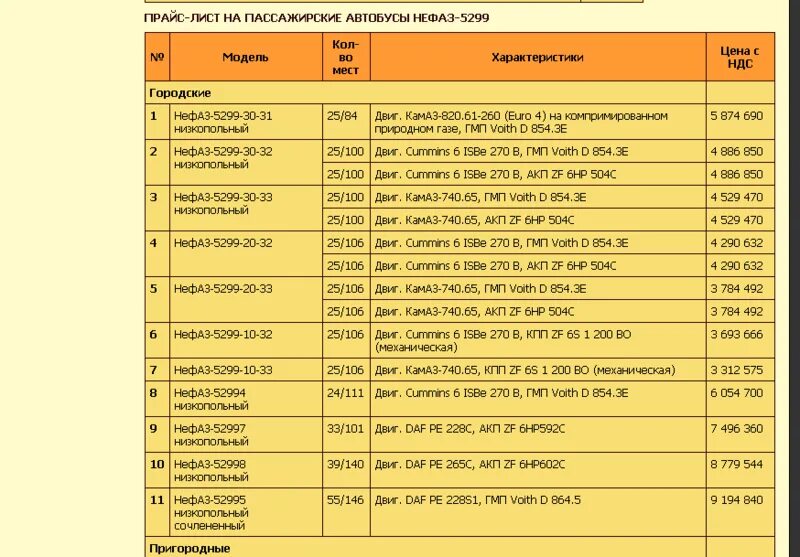 ПРАЙС-ЛИСТ НА ПАССАЖИРСКИЕ АВТОБУСЫ НЕФАЗ-5299

| № | Модель | Кол-во мест | Характеристики | Цена с НДС |
|---|---|---|---|---|
| Городские | | | | |
| 1 | НефАЗ-5299-30-31 низкопольный | 25/84 | Двиг. КамАЗ-820.61-260 (Euro 4) на компримированном природном газе, ГМП Voith D 854.3E | 5 874 690 |
| 2 | НефАЗ-5299-30-32 низкопольный | 25/100 | Двиг. Cummins 6 ISBe 270 B, ГМП Voith D 854.3E | 4 886 850 |
| | | 25/100 | Двиг. Cummins 6 ISBe 270 B, АКП ZF 6HP 504C | 4 886 850 |
| 3 | НефАЗ-5299-30-33 низкопольный | 25/100 | Двиг. КамАЗ-740.65, ГМП Voith D 854.3E | 4 529 470 |
| | | 25/100 | Двиг. КамАЗ-740.65, АКП ZF 6HP 504C | 4 529 470 |
| 4 | НефАЗ-5299-20-32 | 25/106 | Двиг. Cummins 6 ISBe 270 B, ГМП Voith D 854.3E | 4 290 632 |
| | | 25/106 | Двиг. Cummins 6 ISBe 270 B, АКП ZF 6HP 504C | 4 290 632 |
| 5 | НефАЗ-5299-20-33 | 25/106 | Двиг. КамАЗ-740.65, ГМП Voith D 854.3E | 3 784 492 |
| | | 25/106 | Двиг. КамАЗ-740.65, АКП ZF 6HP 504C | 3 784 492 |
| 6 | НефАЗ-5299-10-32 | 25/106 | Двиг. Cummins 6 ISBe 270 B, КПП ZF 6S 1 200 BO (механическая) | 3 693 666 |
| 7 | НефАЗ-5299-10-33 | 25/106 | Двиг. КамАЗ-740.65, КПП ZF 6S 1 200 BO (механическая) | 3 312 575 |
| 8 | НефАЗ-52994 низкопольный | 24/111 | Двиг. Cummins 6 ISBe 270 B, ГМП Voith D 854.3E | 6 054 700 |
| 9 | НефАЗ-52997 низкопольный | 33/101 | Двиг. DAF PE 228C, АКП ZF 6HP592C | 7 496 360 |
| 10 | НефАЗ-52998 низкопольный | 39/140 | Двиг. DAF PE 265C, АКП ZF 6HP602C | 8 779 544 |
| 11 | НефАЗ-52995 низкопольный сочлененный | 55/146 | Двиг. DAF PE 228S1, ГМП Voith D 864.5 | 9 194 840 |
| Пригородные | | | | |